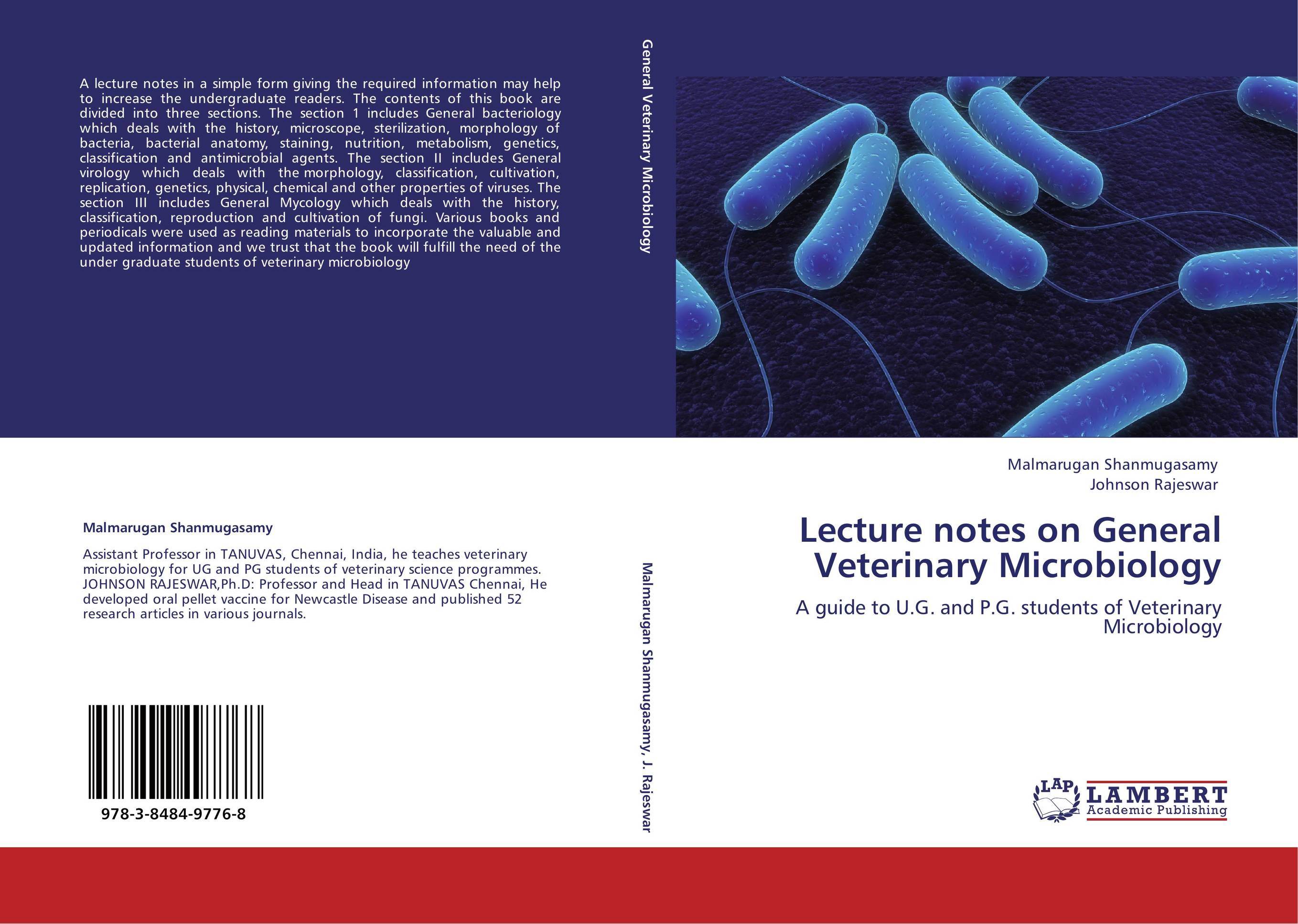 A lecture notes in a simple form giving the required information may help to increase the undergraduate readers. The contents of this book are divided into three sections. The section 1 includes General bacteriology which deals with the history, microscope, sterilization, morphology of bacteria, bacterial anatomy, staining, nutrition, metabolism, genetics, classification and antimicrobial agents. The section II includes General virology which deals with the morphology, classification, cultivation, replication, genetics, physical, chemical and other properties of viruses. The section III includes General Mycology which deals with the history, classification, reproduction and cultivation of fungi. Various books and periodicals were used as reading materials to incorporate the valuable and updated information and we trust that the book will fulfill the need of the under graduate students of veterinary microbiology

Malmarugan Shanmugasamy

Assistant Professor in TANUVAS, Chennai, India, he teaches veterinary microbiology for UG and PG students of veterinary science programmes. JOHNSON RAJESWAR,Ph.D: Professor and Head in TANUVAS Chennai, He developed oral pellet vaccine for Newcastle Disease and published 52 research articles in various journals.

978-3-8484-9776-8

General Veterinary Microbiology

Malmarugan Shanmugasamy, J. Rajeswar

Malmarugan Shanmugasamy
Johnson Rajeswar

Lecture notes on General Veterinary Microbiology

A guide to U.G. and P.G. students of Veterinary Microbiology

LAP LAMBERT Academic Publishing